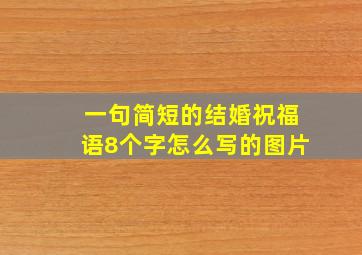 一句简短的结婚祝福语8个字怎么写的图片